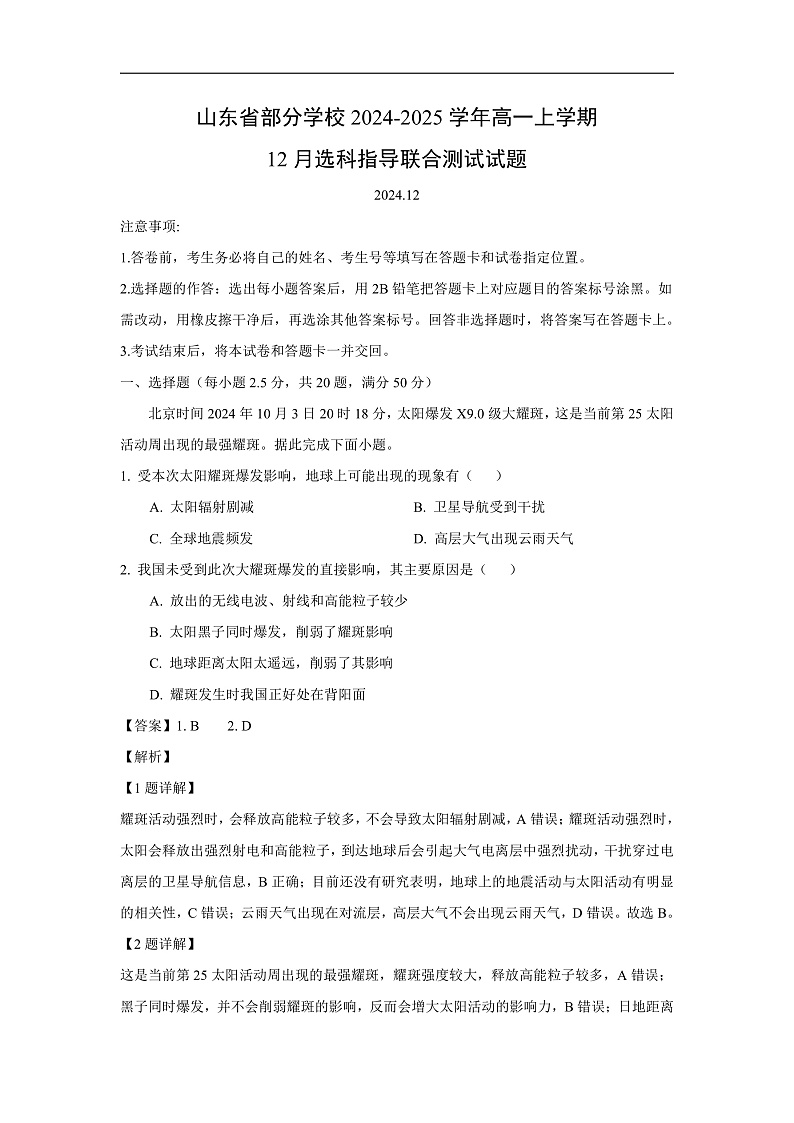 山东省部分学校 2024-2025 学年高一上学期

12 月选科指导联合测试试题

2024.12

注意事项:

1.答卷前，考生务必将自己的姓名、考生号等填写在答题卡和试卷指定位置。

2.选择题的作答：选出每小题答案后，用 2B 铅笔把答题卡上对应题目的答案标号涂黑。如需改动，用橡皮擦干净后，再选涂其他答案标号。回答非选择题时，将答案写在答题卡上。

3.考试结束后，将本试卷和答题卡一并交回。

一、选择题（每小题 2.5 分，共 20 题，满分 50 分）

北京时间 2024 年 10 月 3 日 20 时 18 分，太阳爆发 X9.0 级大耀斑，这是当前第 25 太阳活动周出现的最强耀斑。据此完成下面小题。

1. 受本次太阳耀斑爆发影响，地球上可能出现的现象有（ ）

A. 太阳辐射剧减

B. 卫星导航受到干扰

C. 全球地震频发

D. 高层大气出现云雨天气

2. 我国未受到此次大耀斑爆发的直接影响，其主要原因是（ ）

A. 放出的无线电波、射线和高能粒子较少

B. 太阳黑子同时爆发，削弱了耀斑影响

C. 地球距离太阳太遥远，削弱了其影响

D. 耀斑发生时我国正好处在背阳面

【答案】1. B 2. D

【解析】

【1 题详解】

耀斑活动强烈时，会释放高能粒子较多，不会导致太阳辐射剧减，A 错误；耀斑活动强烈时，太阳会释放出强烈射电和高能粒子，到达地球后会引起大气电离层中强烈扰动，干扰穿过电离层的卫星导航信息，B 正确；目前还没有研究表明，地球上的地震活动与太阳活动有明显的相关性，C 错误；云雨天气出现在对流层，高层大气不会出现云雨天气，D 错误。故选 B。

【2 题详解】

这是当前第 25 太阳活动周出现的最强耀斑，耀斑强度较大，释放高能粒子较多，A 错误；黑子同时爆发，并不会削弱耀斑的影响，反而会增大太阳活动的影响力，B 错误；日地距离